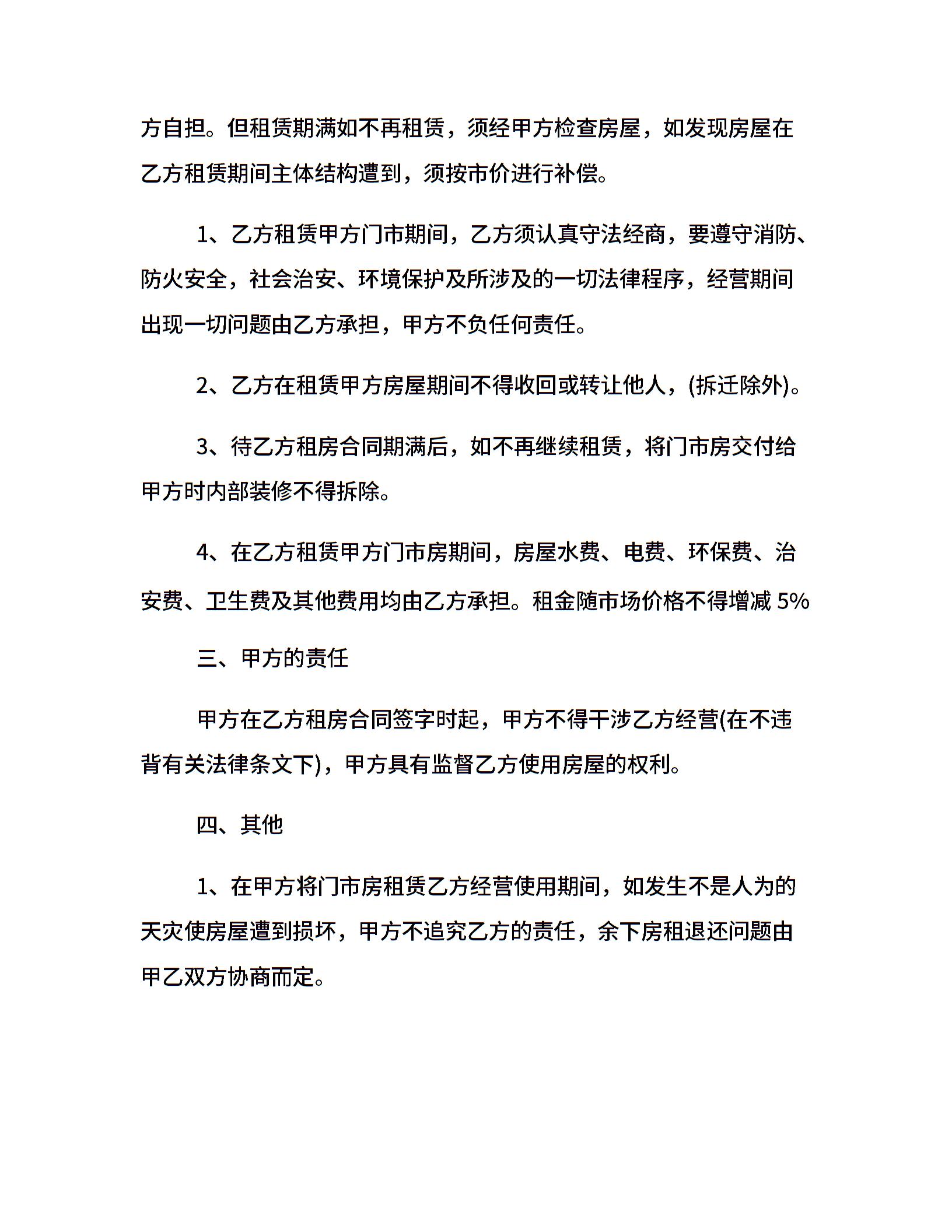 方自担。但租赁期满如不再租赁，须经甲方检查房屋，如发现房屋在乙方租赁期间主体结构遭到，须按市价进行补偿。

1、乙方租赁甲方门市期间，乙方须认真守法经商，要遵守消防、防火安全，社会治安、环境保护及所涉及的一切法律程序，经营期间出现一切问题由乙方承担，甲方不负任何责任。

2、乙方在租赁甲方房屋期间不得收回或转让他人，(拆迁除外)。

3、待乙方租房合同期满后，如不再继续租赁，将门市房交付给甲方时内部装修不得拆除。

4、在乙方租赁甲方门市房期间，房屋水费、电费、环保费、治安费、卫生费及其他费用均由乙方承担。租金随市场价格不得增减 5%

三、甲方的责任

甲方在乙方租房合同签字时起，甲方不得干涉乙方经营(在不违背有关法律条文下)，甲方具有监督乙方使用房屋的权利。

四、其他

1、在甲方将门市房租赁乙方经营使用期间，如发生不是人为的天灾使房屋遭到损坏，甲方不追究乙方的责任，余下房租退还问题由甲乙双方协商而定。